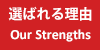 選ばれる理由
Our Strengths